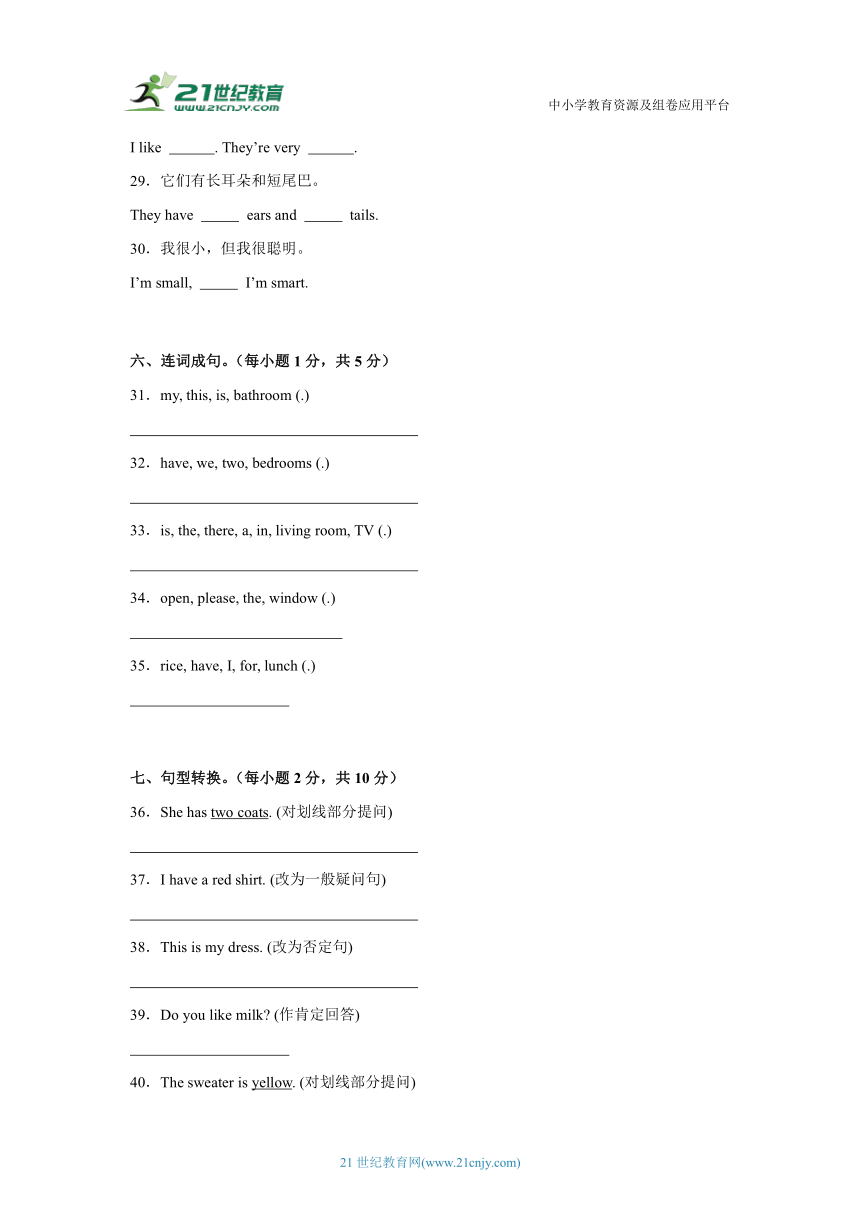 21世纪教育
www.21cnjy.com

中小学教育资源及组卷应用平台

I like ______. They're very ______.

29．它们有长耳朵和短尾巴。

They have _____ ears and _____ tails.

30．我很小，但我很聪明。

I'm small, _____ I'm smart.

六、连词成句。(每小题 1 分，共 5 分)

31．my, this, is, bathroom (.)

______________________________________

32．have, we, two, bedrooms (.)

______________________________________

33．is, the, there, a, in, living room, TV (.)

______________________________________

34．open, please, the, window (.)

____________________________

35．rice, have, I, for, lunch (.)

_____________________

七、句型转换。(每小题 2 分，共 10 分)

36．She has two coats. (对划线部分提问)

______________________________________

37．I have a red shirt. (改为一般疑问句)

______________________________________

38．This is my dress. (改为否定句)

______________________________________

39．Do you like milk? (作肯定回答)

_____________________

40．The sweater is yellow. (对划线部分提问)

21 世纪教育网(www.21cnjy.com)